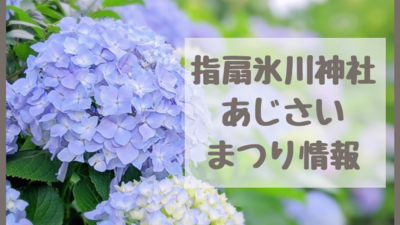 指扇氷川神社
あじさい
まつり情報